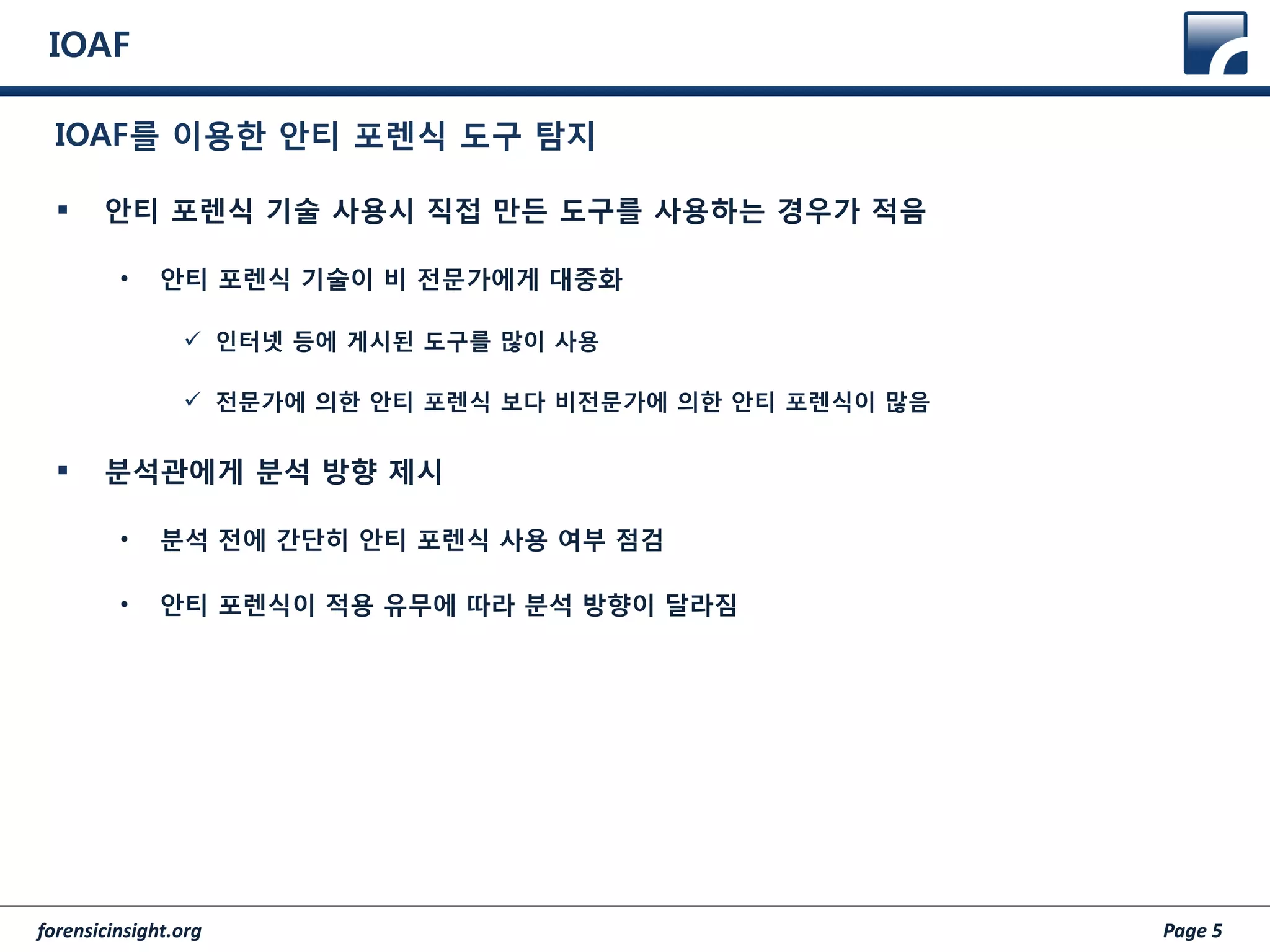 IOAF

IOAF를 이용한 안티 포렌식 도구 탐지

▪ 안티 포렌식 기술 사용시 직접 만든 도구를 사용하는 경우가 적음

• 안티 포렌식 기술이 비 전문가에게 대중화

✓ 인터넷 등에 게시된 도구를 많이 사용

✓ 전문가에 의한 안티 포렌식 보다 비전문가에 의한 안티 포렌식이 많음

▪ 분석관에게 분석 방향 제시

• 분석 전에 간단히 안티 포렌식 사용 여부 점검

• 안티 포렌식이 적용 유무에 따라 분석 방향이 달라짐

forensicinsight.org

Page 5